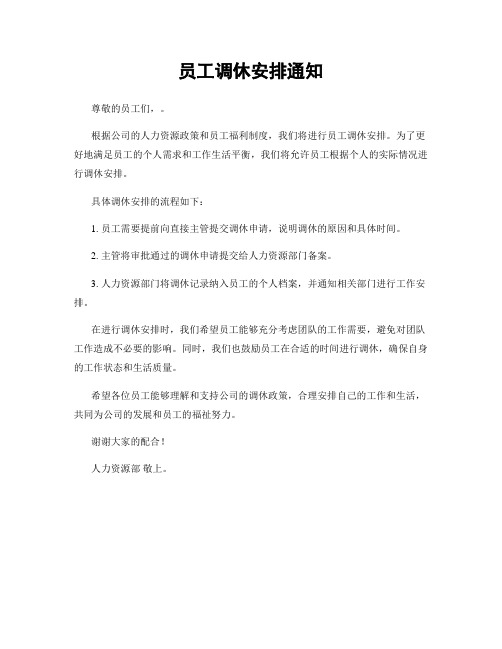 员工调休安排通知

尊敬的员工们，。

根据公司的人力资源政策和员工福利制度，我们将进行员工调休安排。为了更好地满足员工的个人需求和工作生活平衡，我们将允许员工根据个人的实际情况进行调休安排。

具体调休安排的流程如下：

1. 员工需要提前向直接主管提交调休申请，说明调休的原因和具体时间。

2. 主管将审批通过的调休申请提交给人力资源部门备案。

3. 人力资源部门将调休记录纳入员工的个人档案，并通知相关部门进行工作安排。

在进行调休安排时，我们希望员工能够充分考虑团队的工作需要，避免对团队工作造成不必要的影响。同时，我们也鼓励员工在合适的时间进行调休，确保自身的工作状态和生活质量。

希望各位员工能够理解和支持公司的调休政策，合理安排自己的工作和生活，共同为公司的发展和员工的福祉努力。

谢谢大家的配合！

人力资源部 敬上。